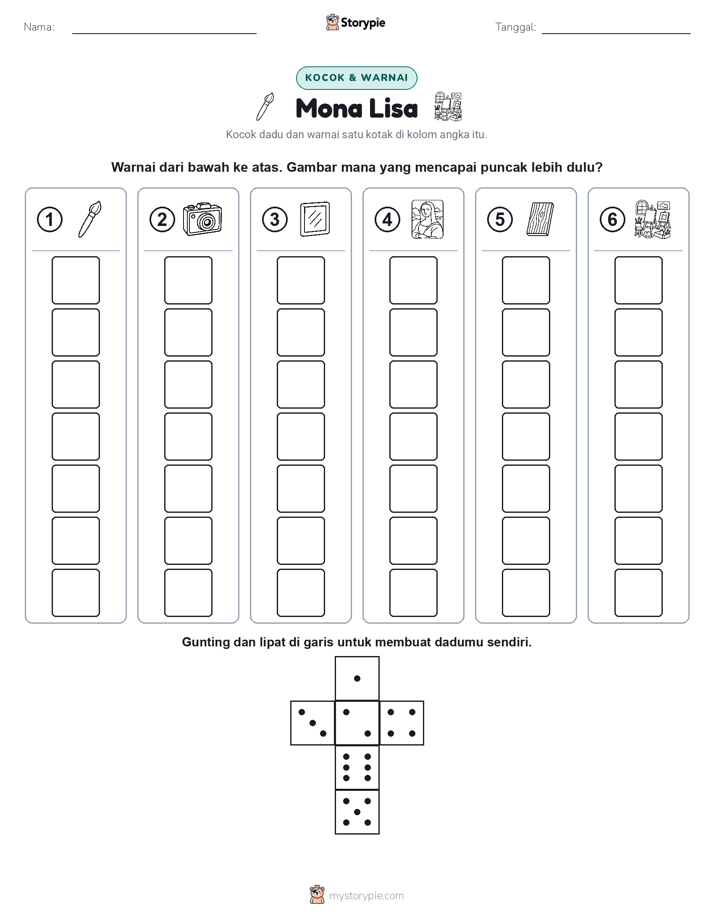 Nama:

Storypie

Tanggal:

KOCOK & WARNAI

Mona Lisa

Kocok dadu dan warnai satu kotak di kolom angka itu.

Warnai dari bawah ke atas. Gambar mana yang mencapai puncak lebih dulu?

1

2

3

4

5

6

Gunting dan lipat di garis untuk membuat dadumu sendiri.

mystorypie.com